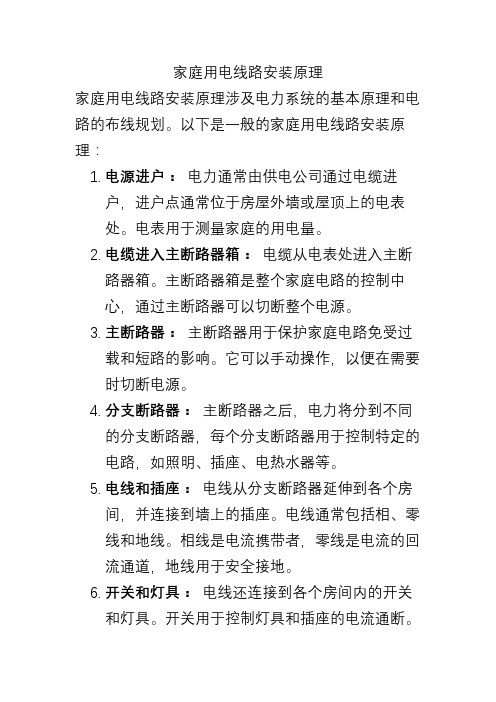 家庭用电线路安装原理

家庭用电线路安装原理涉及电力系统的基本原理和电路的布线规划。以下是一般的家庭用电线路安装原理：

1. 电源进户： 电力通常由供电公司通过电缆进户，进户点通常位于房屋外墙或屋顶上的电表处。电表用于测量家庭的用电量。

2. 电缆进入主断路器箱： 电缆从电表处进入主断路器箱。主断路器箱是整个家庭电路的控制中心，通过主断路器可以切断整个电源。

3. 主断路器： 主断路器用于保护家庭电路免受过载和短路的影响。它可以手动操作，以便在需要时切断电源。

4. 分支断路器： 主断路器之后，电力将分到不同的分支断路器，每个分支断路器用于控制特定的电路，如照明、插座、电热水器等。

5. 电线和插座： 电线从分支断路器延伸到各个房间，并连接到墙上的插座。电线通常包括相、零线和地线。相线是电流携带者，零线是电流的回流通道，地线用于安全接地。

6. 开关和灯具： 电线还连接到各个房间内的开关和灯具。开关用于控制灯具和插座的电流通断。